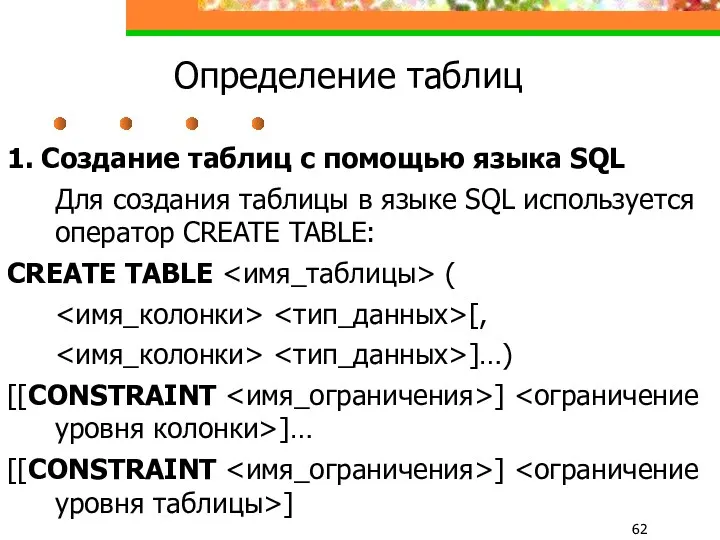 Определение таблиц

1. Создание таблиц с помощью языка SQL

Для создания таблицы в языке SQL используется оператор CREATE TABLE:

CREATE TABLE <имя_таблицы> (

<имя_колонки> <тип_данных>[,

<имя_колонки> <тип_данных>]…)

[[CONSTRAINT <имя_ограничения>] <ограничение уровня колонки>]…

[[CONSTRAINT <имя_ограничения>] <ограничение уровня таблицы>]

62